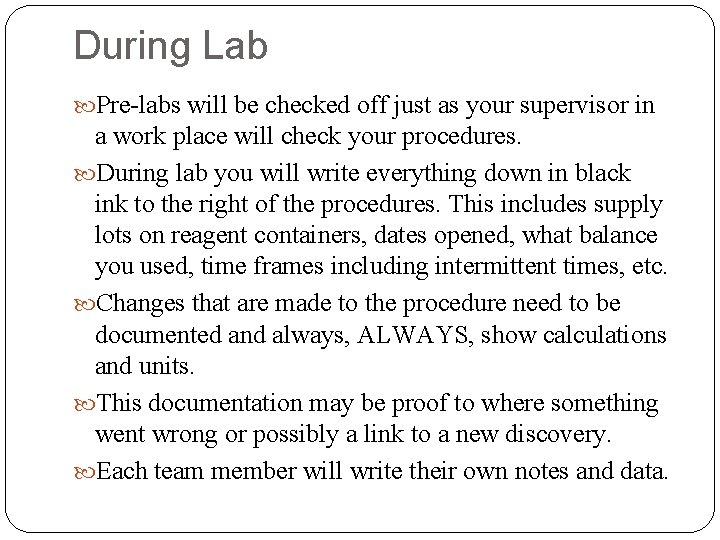 During Lab

Pre-labs will be checked off just as your supervisor in a work place will check your procedures.

During lab you will write everything down in black ink to the right of the procedures. This includes supply lots on reagent containers, dates opened, what balance you used, time frames including intermittent times, etc.

Changes that are made to the procedure need to be documented and always, ALWAYS, show calculations and units.

This documentation may be proof to where something went wrong or possibly a link to a new discovery.

Each team member will write their own notes and data.